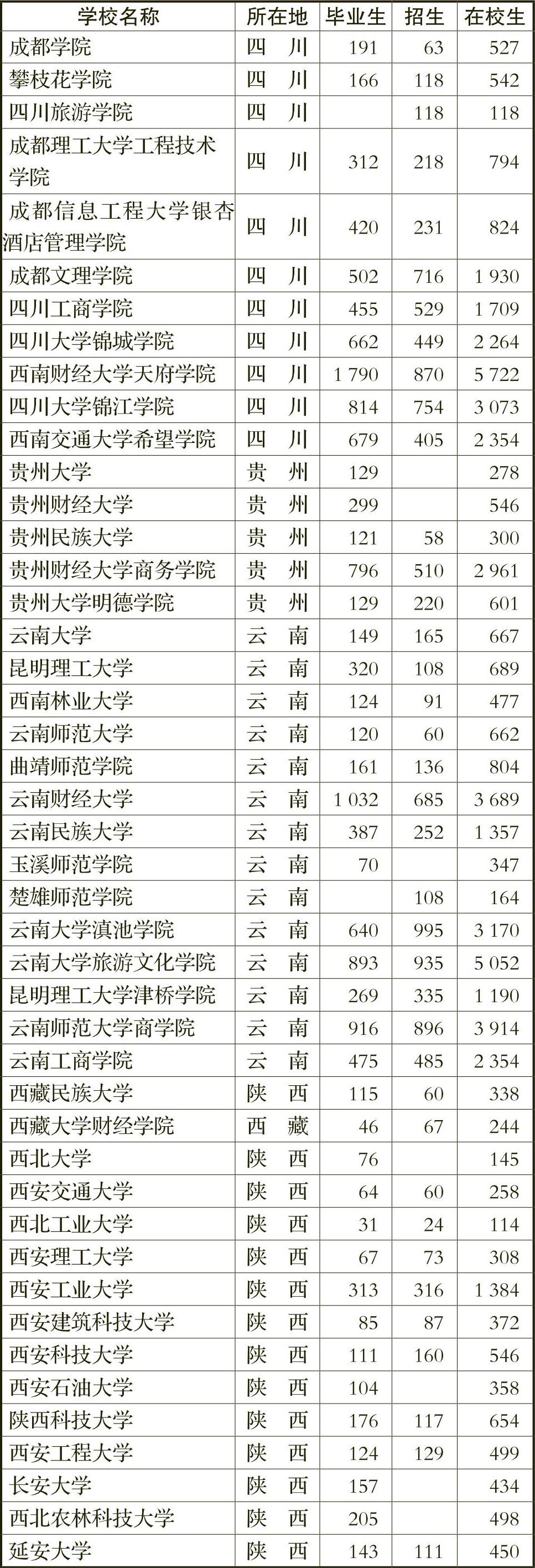 | 学校名称 | 所在地 | 毕业生 | 招生 | 在校生 |
|---|---|---|---|---|
| 成都学院 | 四　川 | 191 | 63 | 527 |
| 攀枝花学院 | 四　川 | 166 | 118 | 542 |
| 四川旅游学院 | 四　川 |  | 118 | 118 |
| 成都理工大学工程技术学院 | 四　川 | 312 | 218 | 794 |
| 成都信息工程大学银杏酒店管理学院 | 四　川 | 420 | 231 | 824 |
| 成都文理学院 | 四　川 | 502 | 716 | 1 930 |
| 四川工商学院 | 四　川 | 455 | 529 | 1 709 |
| 四川大学锦城学院 | 四　川 | 662 | 449 | 2 264 |
| 西南财经大学天府学院 | 四　川 | 1 790 | 870 | 5 722 |
| 四川大学锦江学院 | 四　川 | 814 | 754 | 3 073 |
| 西南交通大学希望学院 | 四　川 | 679 | 405 | 2 354 |
| 贵州大学 | 贵　州 | 129 |  | 278 |
| 贵州财经大学 | 贵　州 | 299 |  | 546 |
| 贵州民族大学 | 贵　州 | 121 | 58 | 300 |
| 贵州财经大学商务学院 | 贵　州 | 796 | 510 | 2 961 |
| 贵州大学明德学院 | 贵　州 | 129 | 220 | 601 |
| 云南大学 | 云　南 | 149 | 165 | 667 |
| 昆明理工大学 | 云　南 | 320 | 108 | 689 |
| 西南林业大学 | 云　南 | 124 | 91 | 477 |
| 云南师范大学 | 云　南 | 120 | 60 | 662 |
| 曲靖师范学院 | 云　南 | 161 | 136 | 804 |
| 云南财经大学 | 云　南 | 1 032 | 685 | 3 689 |
| 云南民族大学 | 云　南 | 387 | 252 | 1 357 |
| 玉溪师范学院 | 云　南 | 70 |  | 347 |
| 楚雄师范学院 | 云　南 |  | 108 | 164 |
| 云南大学滇池学院 | 云　南 | 640 | 995 | 3 170 |
| 云南大学旅游文化学院 | 云　南 | 893 | 935 | 5 052 |
| 昆明理工大学津桥学院 | 云　南 | 269 | 335 | 1 190 |
| 云南师范大学商学院 | 云　南 | 916 | 896 | 3 914 |
| 云南工商学院 | 云　南 | 475 | 485 | 2 354 |
| 西藏民族大学 | 陕　西 | 115 | 60 | 338 |
| 西藏大学财经学院 | 西　藏 | 46 | 67 | 244 |
| 西北大学 | 陕　西 | 76 |  | 145 |
| 西安交通大学 | 陕　西 | 64 | 60 | 258 |
| 西北工业大学 | 陕　西 | 31 | 24 | 114 |
| 西安理工大学 | 陕　西 | 67 | 73 | 308 |
| 西安工业大学 | 陕　西 | 313 | 316 | 1 384 |
| 西安建筑科技大学 | 陕　西 | 85 | 87 | 372 |
| 西安科技大学 | 陕　西 | 111 | 160 | 546 |
| 西安石油大学 | 陕　西 | 104 |  | 358 |
| 陕西科技大学 | 陕　西 | 176 | 117 | 654 |
| 西安工程大学 | 陕　西 | 124 | 129 | 499 |
| 长安大学 | 陕　西 | 157 |  | 434 |
| 西北农林科技大学 | 陕　西 | 205 |  | 498 |
| 延安大学 | 陕　西 | 143 | 111 | 450 |